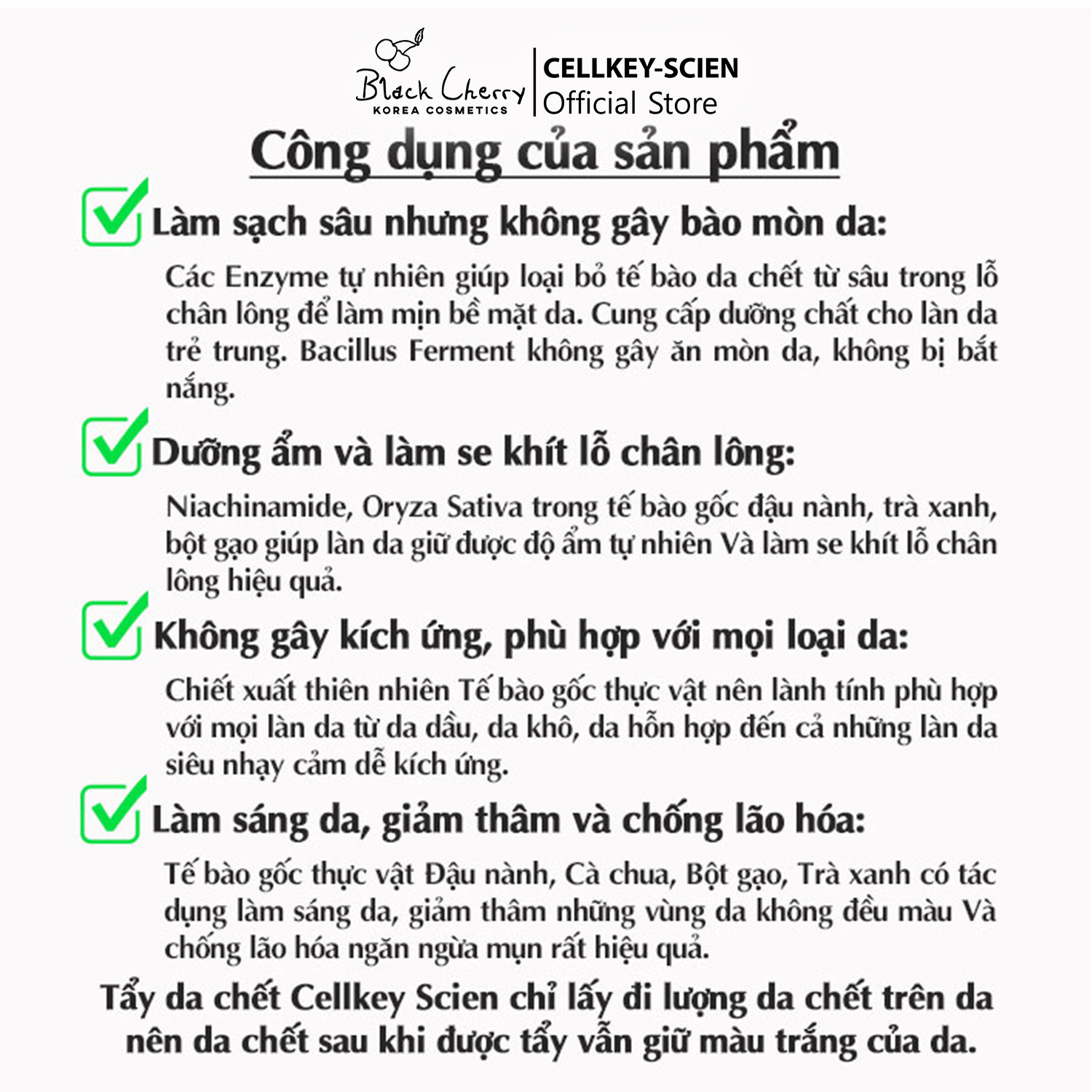 Black Cherry
KOREA COSMETICS
CELLKEY-SCIEN
Official Store

Công dụng của sản phẩm

Làm sạch sâu nhưng không gây bào mòn da:

Các Enzyme tự nhiên giúp loại bỏ tế bào da chết từ sâu trong lỗ chân lông để làm mịn bề mặt da. Cung cấp dưỡng chất cho làn da trẻ trung. Bacillus Ferment không gây ăn mòn da, không bị bắt nắng.

Dưỡng ẩm và làm se khít lỗ chân lông:

Niachinamide, Oryza Sativa trong tế bào gốc đậu nành, trà xanh, bột gạo giúp làn da giữ được độ ẩm tự nhiên Và làm se khít lỗ chân lông hiệu quả.

Không gây kích ứng, phù hợp với mọi loại da:

Chiết xuất thiên nhiên Tế bào gốc thực vật nên lành tính phù hợp với mọi làn da từ da dầu, da khô, da hỗn hợp đến cả những làn da siêu nhạy cảm dễ kích ứng.

Làm sáng da, giảm thâm và chống lão hóa:

Tế bào gốc thực vật Đậu nành, Cà chua, Bột gạo, Trà xanh có tác dụng làm sáng da, giảm thâm những vùng da không đều màu Và chống lão hóa ngăn ngừa mụn rất hiệu quả.

Tẩy da chết Cellkey Scien chỉ lấy đi lượng da chết trên da nên da chết sau khi được tẩy vẫn giữ màu trắng của da.